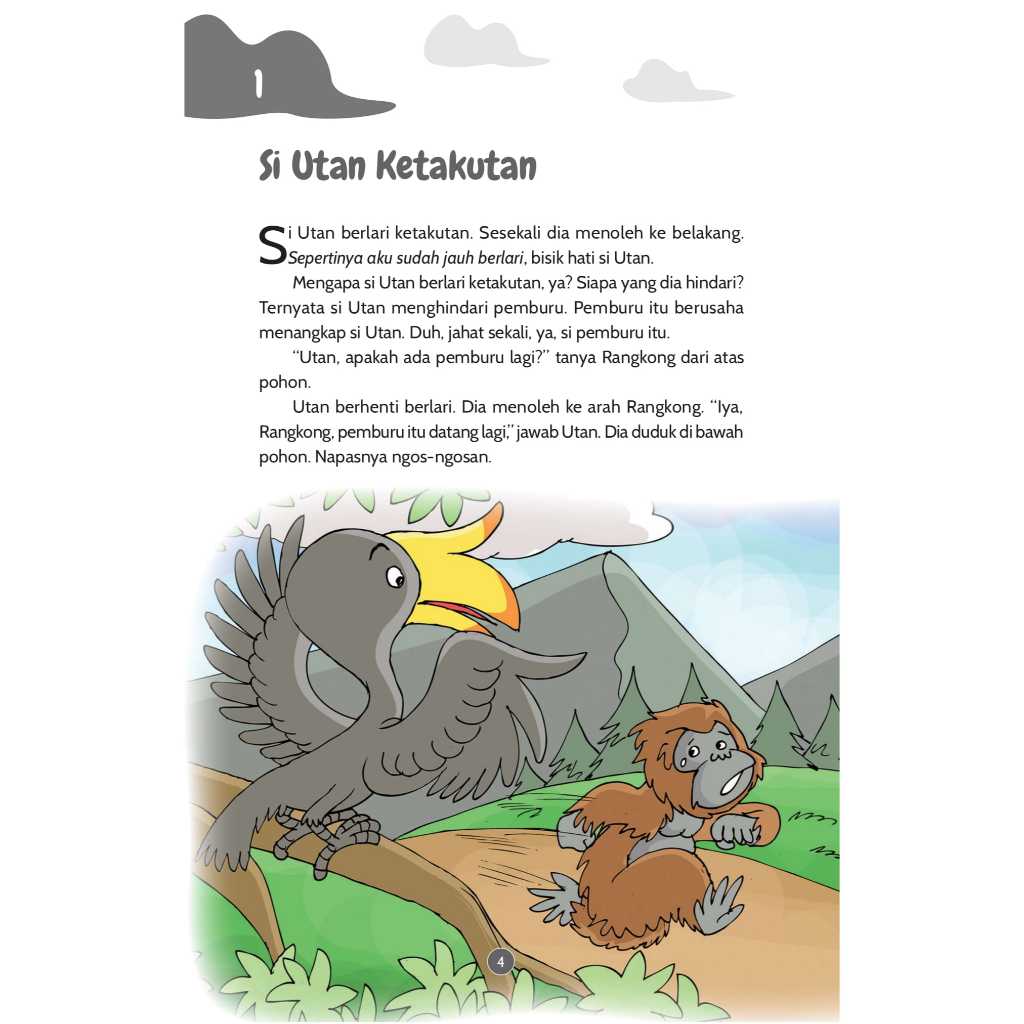 1

Si Utan Ketakutan

Si Utan berlari ketakutan. Sesekali dia menoleh ke belakang. Sepertinya aku sudah jauh berlari, bisik hati si Utan.

Mengapa si Utan berlari ketakutan, ya? Siapa yang dia hindari? Ternyata si Utan menghindari pemburu. Pemburu itu berusaha menangkap si Utan. Duh, jahat sekali, ya, si pemburu itu.

"Utan, apakah ada pemburu lagi?" tanya Rangkong dari atas pohon.

Utan berhenti berlari. Dia menoleh ke arah Rangkong. "Iya, Rangkong, pemburu itu datang lagi," jawab Utan. Dia duduk di bawah pohon. Napasnya ngos-ngosan.

4